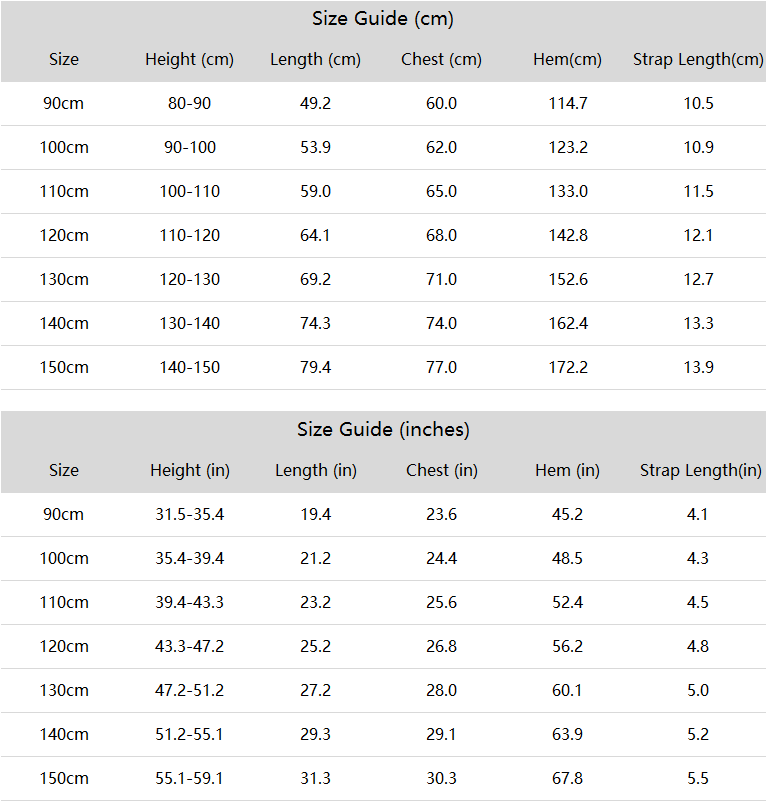 Size Guide (cm)

| Size | Height (cm) | Length (cm) | Chest (cm) | Hem(cm) | Strap Length(cm) |
|---|---|---|---|---|---|
| 90cm | 80-90 | 49.2 | 60.0 | 114.7 | 10.5 |
| 100cm | 90-100 | 53.9 | 62.0 | 123.2 | 10.9 |
| 110cm | 100-110 | 59.0 | 65.0 | 133.0 | 11.5 |
| 120cm | 110-120 | 64.1 | 68.0 | 142.8 | 12.1 |
| 130cm | 120-130 | 69.2 | 71.0 | 152.6 | 12.7 |
| 140cm | 130-140 | 74.3 | 74.0 | 162.4 | 13.3 |
| 150cm | 140-150 | 79.4 | 77.0 | 172.2 | 13.9 |

Size Guide (inches)

| Size | Height (in) | Length (in) | Chest (in) | Hem (in) | Strap Length(in) |
|---|---|---|---|---|---|
| 90cm | 31.5-35.4 | 19.4 | 23.6 | 45.2 | 4.1 |
| 100cm | 35.4-39.4 | 21.2 | 24.4 | 48.5 | 4.3 |
| 110cm | 39.4-43.3 | 23.2 | 25.6 | 52.4 | 4.5 |
| 120cm | 43.3-47.2 | 25.2 | 26.8 | 56.2 | 4.8 |
| 130cm | 47.2-51.2 | 27.2 | 28.0 | 60.1 | 5.0 |
| 140cm | 51.2-55.1 | 29.3 | 29.1 | 63.9 | 5.2 |
| 150cm | 55.1-59.1 | 31.3 | 30.3 | 67.8 | 5.5 |